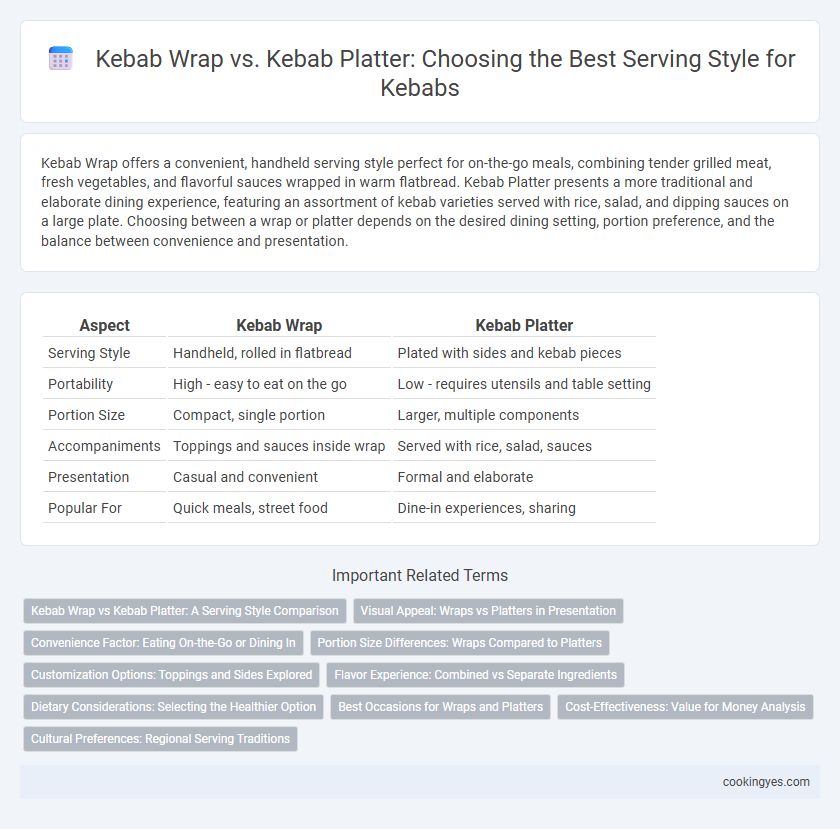 Kebab Wrap vs. Kebab Platter: Choosing the Best Serving Style for Kebabs

Kebab Wrap offers a convenient, handheld serving style perfect for on-the-go meals, combining tender grilled meat, fresh vegetables, and flavorful sauces wrapped in warm flatbread. Kebab Platter presents a more traditional and elaborate dining experience, featuring an assortment of kebab varieties served with rice, salad, and dipping sauces on a large plate. Choosing between a wrap or platter depends on the desired dining setting, portion preference, and the balance between convenience and presentation.

| Aspect | Kebab Wrap | Kebab Platter |
|---|---|---|
| Serving Style | Handheld, rolled in flatbread | Plated with sides and kebab pieces |
| Portability | High - easy to eat on the go | Low - requires utensils and table setting |
| Portion Size | Compact, single portion | Larger, multiple components |
| Accompaniments | Toppings and sauces inside wrap | Served with rice, salad, sauces |
| Presentation | Casual and convenient | Formal and elaborate |
| Popular For | Quick meals, street food | Dine-in experiences, sharing |

Important Related Terms

Kebab Wrap vs Kebab Platter: A Serving Style Comparison
Visual Appeal: Wraps vs Platters in Presentation
Convenience Factor: Eating On-the-Go or Dining In
Portion Size Differences: Wraps Compared to Platters
Customization Options: Toppings and Sides Explored
Flavor Experience: Combined vs Separate Ingredients
Dietary Considerations: Selecting the Healthier Option
Best Occasions for Wraps and Platters
Cost-Effectiveness: Value for Money Analysis
Cultural Preferences: Regional Serving Traditions

cookingyes.com